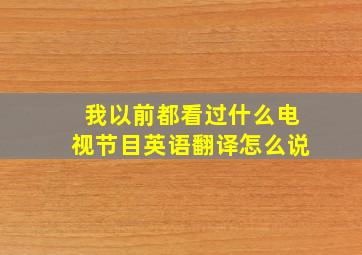 我以前都看过什么电视节目英语翻译怎么说